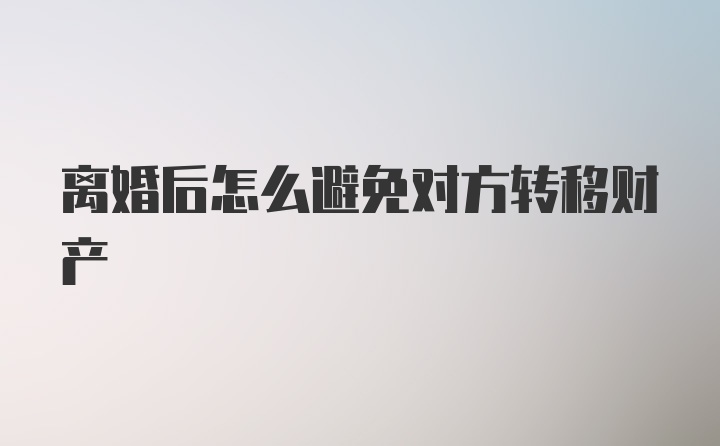 离婚后怎么避免对方转移财产